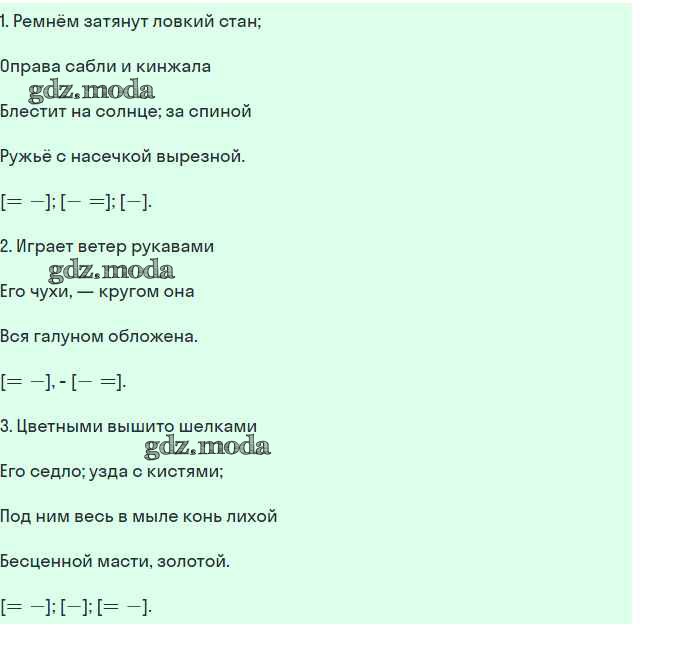 1. Ремнём затянут ловкий стан;

Оправа сабли и кинжала

gdz.moda

Блестит на солнце; за спиной

Ружьё с насечкой вырезной.

[= —]; [— =]; [—].

2. Играет ветер рукавами

gdz.moda

Его чухи, — кругом она

Вся галуном обложена.

[= —], - [— =].

3. Цветными вышито шелками

gdz.moda

Его седло; узда с кистями;

Под ним весь в мыле конь лихой

Бесценной масти, золотой.

[= —]; [—]; [= —].